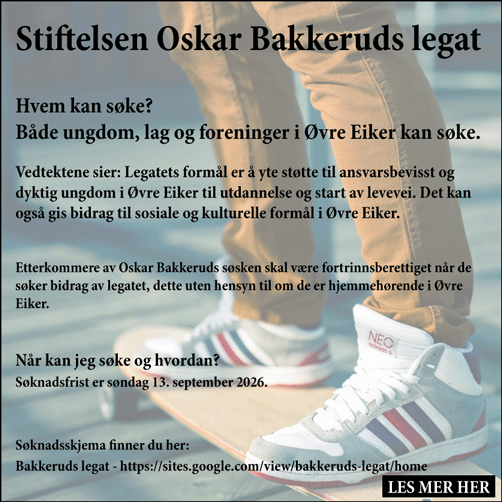 Stiftelsen Oskar Bakkeruds legat

Hvem kan søke?
Både ungdom, lag og foreninger i Øvre Eiker kan søke.

Vedtektene sier: Legatets formål er å yte støtte til ansvarsbevisst og dyktig ungdom i Øvre Eiker til utdannelse og start av levevei. Det kan også gis bidrag til sosiale og kulturelle formål i Øvre Eiker.

Etterkommere av Oskar Bakkeruds søsken skal være fortrinnsberettiget når de søker bidrag av legatet, dette uten hensyn til om de er hjemmehørende i Øvre Eiker.

Når kan jeg søke og hvordan?
Søknadsfrist er søndag 13. september 2026.

Søknadsskjema finner du her:
Bakkeruds legat - https://sites.google.com/view/bakkeruds-legat/home

LES MER HER